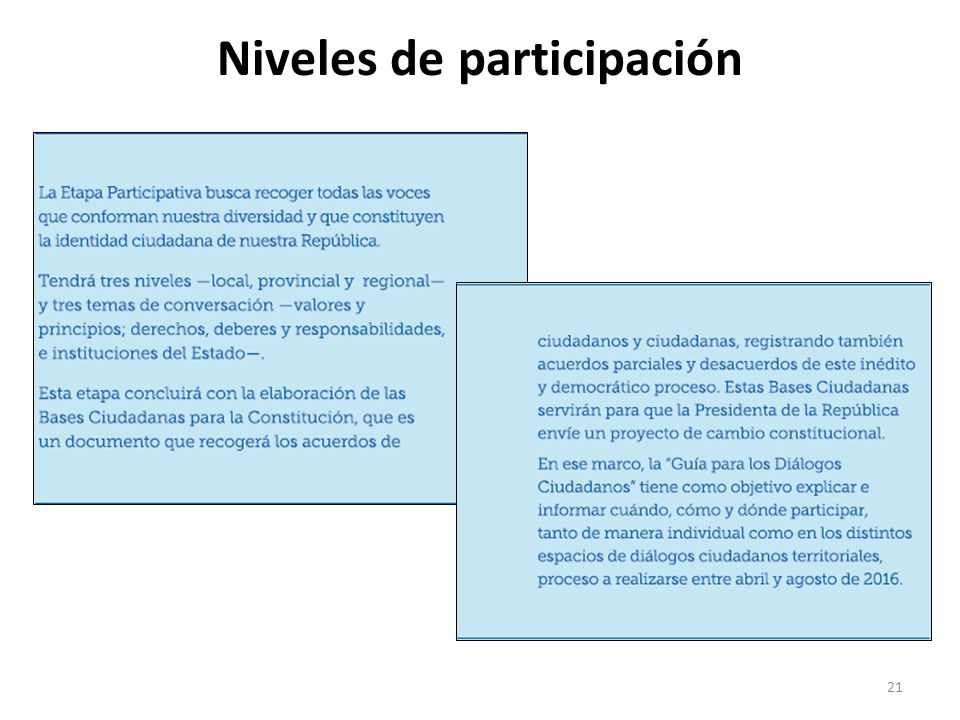 Niveles de participación

La Etapa Participativa busca recoger todas las voces que conforman nuestra diversidad y que constituyen la identidad ciudadana de nuestra República.

Tendrá tres niveles —local, provincial y regional— y tres temas de conversación —valores y principios; derechos, deberes y responsabilidades, e instituciones del Estado—.

Esta etapa concluirá con la elaboración de las Bases Ciudadanas para la Constitución, que es un documento que recogerá los acuerdos de

ciudadanos y ciudadanas, registrando también acuerdos parciales y desacuerdos de este inédito y democrático proceso. Estas Bases Ciudadanas servirán para que la Presidenta de la República envíe un proyecto de cambio constitucional.

En ese marco, la "Guía para los Diálogos Ciudadanos" tiene como objetivo explicar e informar cuándo, cómo y dónde participar, tanto de manera individual como en los distintos espacios de diálogos ciudadanos territoriales, proceso a realizarse entre abril y agosto de 2016.

21